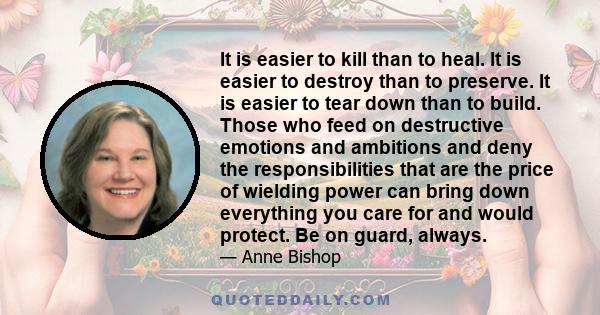 It is easier to kill than to heal. It is easier to destroy than to preserve. It is easier to tear down than to build. Those who feed on destructive emotions and ambitions and deny the responsibilities that are the price of wielding power can bring down everything you care for and would protect. Be on guard, always.

— Anne Bishop

QUOTEDDAILY.COM